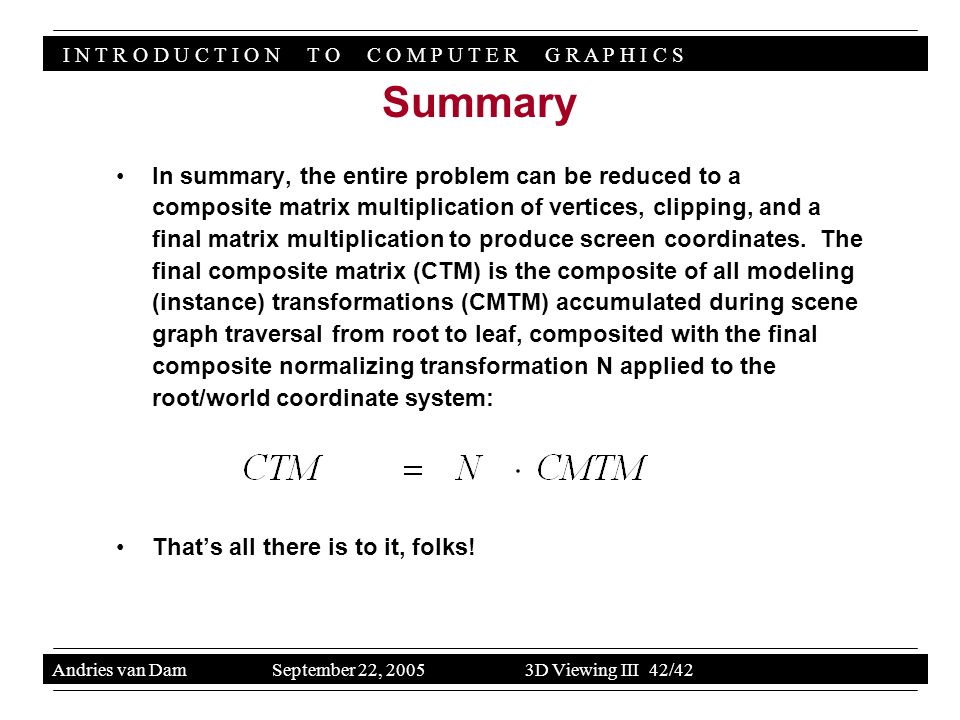 INTRODUCTION TO COMPUTER GRAPHICS

Summary

• In summary, the entire problem can be reduced to a composite matrix multiplication of vertices, clipping, and a final matrix multiplication to produce screen coordinates. The final composite matrix (CTM) is the composite of all modeling (instance) transformations (CMTM) accumulated during scene graph traversal from root to leaf, composited with the final composite normalizing transformation N applied to the root/world coordinate system:

$CTM = N \cdot CMTM$

• That's all there is to it, folks!

Andries van Dam September 22, 2005 3D Viewing III 42/42